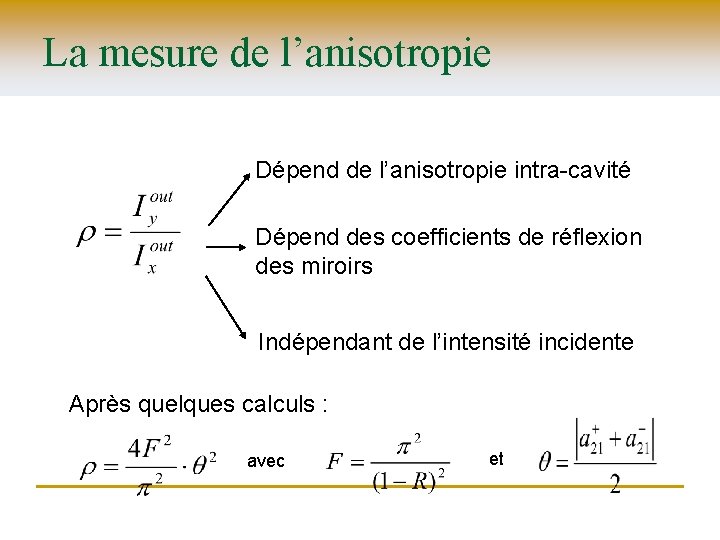 La mesure de l'anisotropie

$\rho = \frac{I_y^{out}}{I_x^{out}}$

Dépend de l'anisotropie intra-cavité

Dépend des coefficients de réflexion des miroirs

Indépendant de l'intensité incidente

Après quelques calculs :

$\rho = \frac{4F^2}{\pi^2} \cdot \theta^2$ avec $F = \frac{\pi^2}{(1-R)^2}$ et $\theta = \frac{\left|a_{21}^{+} + a_{21}^{-}\right|}{2}$